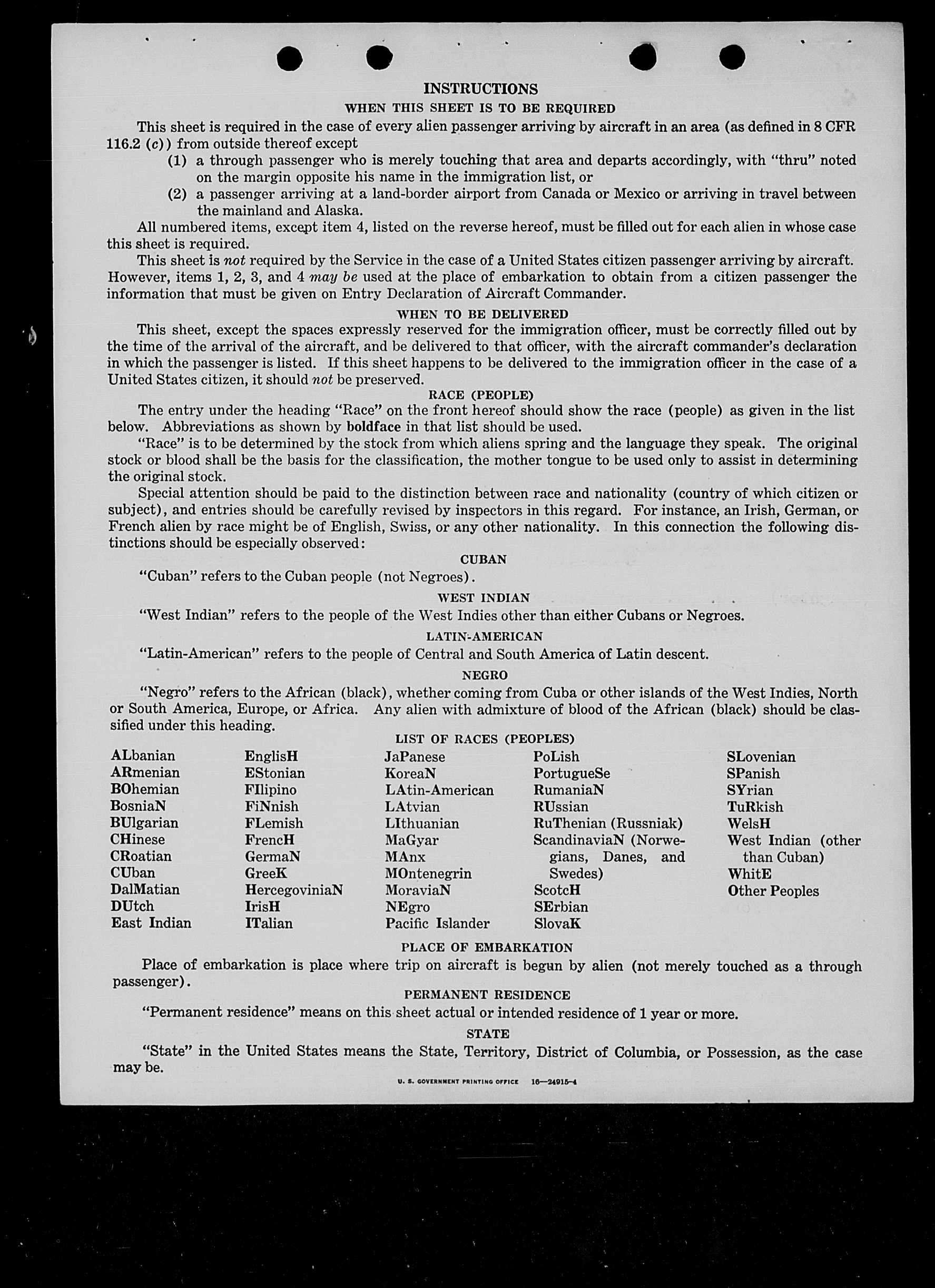 INSTRUCTIONS

WHEN THIS SHEET IS TO BE REQUIRED

This sheet is required in the case of every alien passenger arriving by aircraft in an area (as defined in 8 CFR 116.2 (c)) from outside thereof except

(1) a through passenger who is merely touching that area and departs accordingly, with "thru" noted on the margin opposite his name in the immigration list, or

(2) a passenger arriving at a land-border airport from Canada or Mexico or arriving in travel between the mainland and Alaska.

All numbered items, except item 4, listed on the reverse hereof, must be filled out for each alien in whose case this sheet is required.

This sheet is not required by the Service in the case of a United States citizen passenger arriving by aircraft. However, items 1, 2, 3, and 4 may be used at the place of embarkation to obtain from a citizen passenger the information that must be given on Entry Declaration of Aircraft Commander.

WHEN TO BE DELIVERED

This sheet, except the spaces expressly reserved for the immigration officer, must be correctly filled out by the time of the arrival of the aircraft, and be delivered to that officer, with the aircraft commander's declaration in which the passenger is listed. If this sheet happens to be delivered to the immigration officer in the case of a United States citizen, it should not be preserved.

RACE (PEOPLE)

The entry under the heading "Race" on the front hereof should show the race (people) as given in the list below. Abbreviations as shown by boldface in that list should be used.

"Race" is to be determined by the stock from which aliens spring and the language they speak. The original stock or blood shall be the basis for the classification, the mother tongue to be used only to assist in determining the original stock.

Special attention should be paid to the distinction between race and nationality (country of which citizen or subject), and entries should be carefully revised by inspectors in this regard. For instance, an Irish, German, or French alien by race might be of English, Swiss, or any other nationality. In this connection the following distinctions should be especially observed:

CUBAN

"Cuban" refers to the Cuban people (not Negroes).

WEST INDIAN

"West Indian" refers to the people of the West Indies other than either Cubans or Negroes.

LATIN-AMERICAN

"Latin-American" refers to the people of Central and South America of Latin descent.

NEGRO

"Negro" refers to the African (black), whether coming from Cuba or other islands of the West Indies, North or South America, Europe, or Africa. Any alien with admixture of blood of the African (black) should be classified under this heading.

LIST OF RACES (PEOPLES)

ALbanian
ARmenian
BOhemian
BosniaN
BUlgarian
CHinese
CRoatian
CUban
DalMatian
DUtch
East Indian

EnglisH
EStonian
FIlipino
FiNnish
FLemish
FrencH
GermaN
GreeK
HercegoviniaN
IrisH
ITalian

JaPanese
KoreaN
LAtin-American
LAtvian
LIthuanian
MaGyar
MAnx
MOntenegrin
MoraviaN
NEgro
Pacific Islander

PoLish
PortugueSe
RumaniaN
RUssian
RuThenian (Russniak)
ScandinaviaN (Norwegians, Danes, and Swedes)
ScotcH
SErbian
SlovaK

SLovenian
SPanish
SYrian
TuRkish
WelsH
West Indian (other than Cuban)
WhitE
Other Peoples

PLACE OF EMBARKATION

Place of embarkation is place where trip on aircraft is begun by alien (not merely touched as a through passenger).

PERMANENT RESIDENCE

"Permanent residence" means on this sheet actual or intended residence of 1 year or more.

STATE

"State" in the United States means the State, Territory, District of Columbia, or Possession, as the case may be.

U. S. GOVERNMENT PRINTING OFFICE 16—24915-4